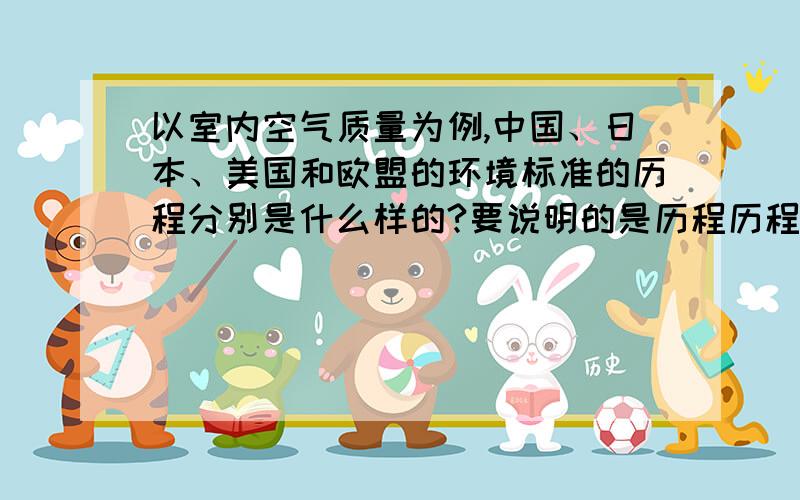 以室内空气质量为例,中国、日本、美国和欧盟的环境标准的历程分别是什么样的?要说明的是历程历程

abc

历史